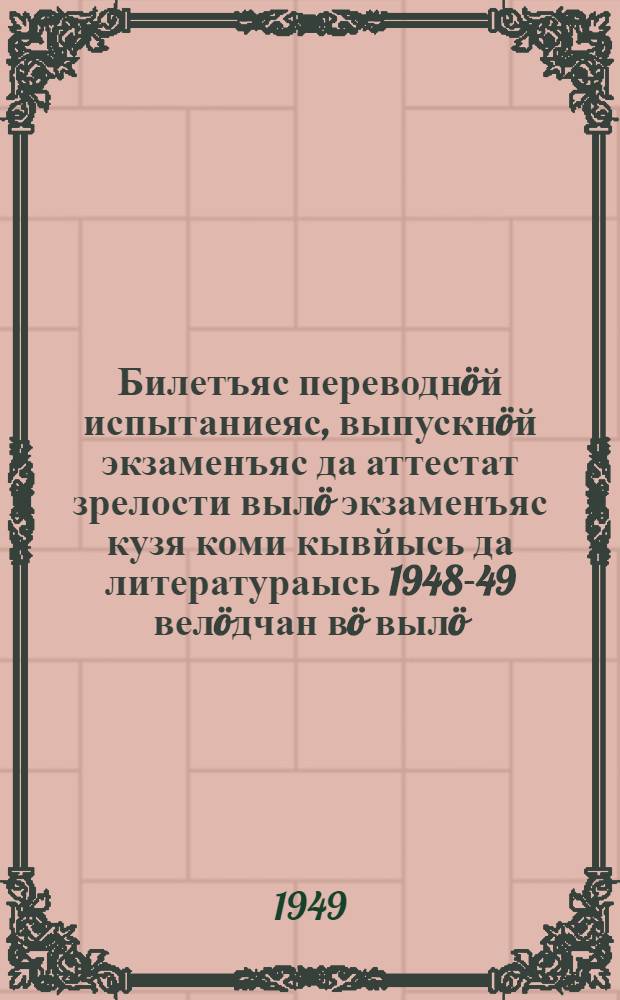 Билетъяс переводнӧй испытаниеяс, выпускнӧй экзаменъяс да аттестат зрелости вылӧ экзаменъяс кузя коми кывйысь да литератураысь 1948-49 велӧдчан вӧ вылӧ

1949